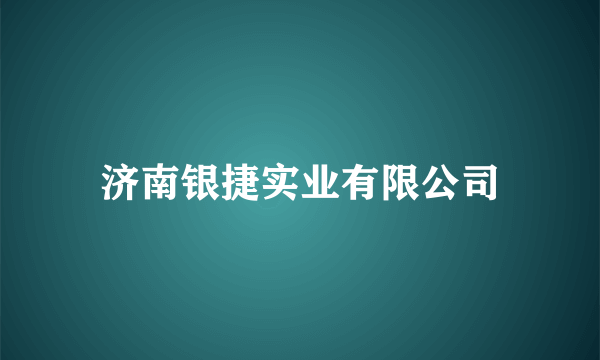 济南银捷实业有限公司